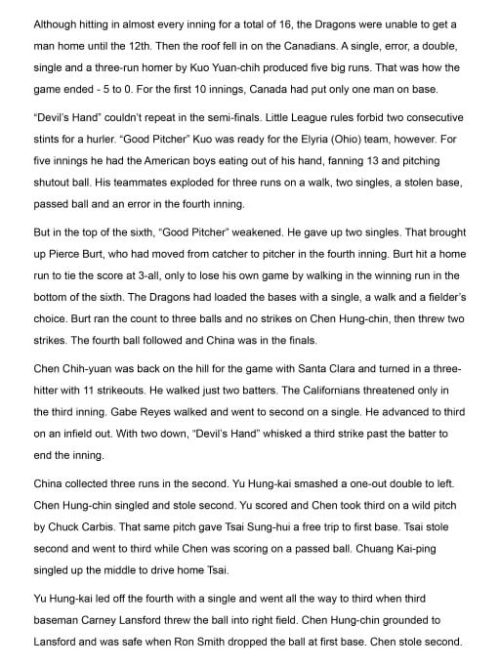 Although hitting in almost every inning for a total of 16, the Dragons were unable to get a man home until the 12th. Then the roof fell in on the Canadians. A single, error, a double, single and a three-run homer by Kuo Yuan-chih produced five big runs. That was how the game ended - 5 to 0. For the first 10 innings, Canada had put only one man on base.

"Devil's Hand" couldn't repeat in the semi-finals. Little League rules forbid two consecutive stints for a hurler. "Good Pitcher" Kuo was ready for the Elyria (Ohio) team, however. For five innings he had the American boys eating out of his hand, fanning 13 and pitching shutout ball. His teammates exploded for three runs on a walk, two singles, a stolen base, passed ball and an error in the fourth inning.

But in the top of the sixth, "Good Pitcher" weakened. He gave up two singles. That brought up Pierce Burt, who had moved from catcher to pitcher in the fourth inning. Burt hit a home run to tie the score at 3-all, only to lose his own game by walking in the winning run in the bottom of the sixth. The Dragons had loaded the bases with a single, a walk and a fielder's choice. Burt ran the count to three balls and no strikes on Chen Hung-chin, then threw two strikes. The fourth ball followed and China was in the finals.

Chen Chih-yuan was back on the hill for the game with Santa Clara and turned in a three-hitter with 11 strikeouts. He walked just two batters. The Californians threatened only in the third inning. Gabe Reyes walked and went to second on a single. He advanced to third on an infield out. With two down, "Devil's Hand" whisked a third strike past the batter to end the inning.

China collected three runs in the second. Yu Hung-kai smashed a one-out double to left. Chen Hung-chin singled and stole second. Yu scored and Chen took third on a wild pitch by Chuck Carbis. That same pitch gave Tsai Sung-hui a free trip to first base. Tsai stole second and went to third while Chen was scoring on a passed ball. Chuang Kai-ping singled up the middle to drive home Tsai.

Yu Hung-kai led off the fourth with a single and went all the way to third when third baseman Carney Lansford threw the ball into right field. Chen Hung-chin grounded to Lansford and was safe when Ron Smith dropped the ball at first base. Chen stole second.